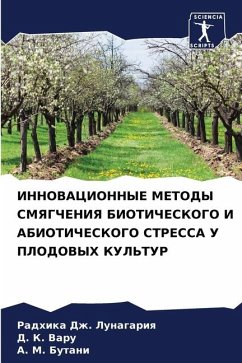 SCIENCIA
SCRIPTS

ИННОВАЦИОННЫЕ МЕТОДЫ СМЯГЧЕНИЯ БИОТИЧЕСКОГО И АБИОТИЧЕСКОГО СТРЕССА У ПЛОДОВЫХ КУЛЬТУР

Радхика Дж. Лунагария
Д. К. Вару
А. М. Бутани